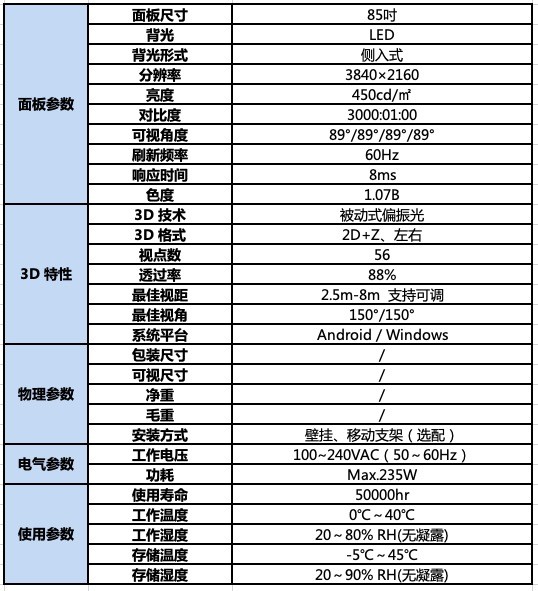 | | | |
|---|---|---|
| 面板参数 | 面板尺寸 | 85吋 |
| | 背光 | LED |
| | 背光形式 | 侧入式 |
| | 分辨率 | 3840×2160 |
| | 亮度 | 450cd/㎡ |
| | 对比度 | 3000:01:00 |
| | 可视角度 | 89°/89°/89°/89° |
| | 刷新频率 | 60Hz |
| | 响应时间 | 8ms |
| | 色度 | 1.07B |
| 3D 特性 | 3D 技术 | 被动式偏振光 |
| | 3D 格式 | 2D+Z、左右 |
| | 视点数 | 56 |
| | 透过率 | 88% |
| | 最佳视距 | 2.5m-8m 支持可调 |
| | 最佳视角 | 150°/150° |
| | 系统平台 | Android / Windows |
| 物理参数 | 包装尺寸 | / |
| | 可视尺寸 | / |
| | 净重 | / |
| | 毛重 | / |
| | 安装方式 | 壁挂、移动支架（选配） |
| 电气参数 | 工作电压 | 100~240VAC（50～60Hz） |
| | 功耗 | Max.235W |
| 使用参数 | 使用寿命 | 50000hr |
| | 工作温度 | 0℃～40℃ |
| | 工作湿度 | 20～80% RH(无凝露) |
| | 存储温度 | -5℃～45℃ |
| | 存储湿度 | 20～90% RH(无凝露) |